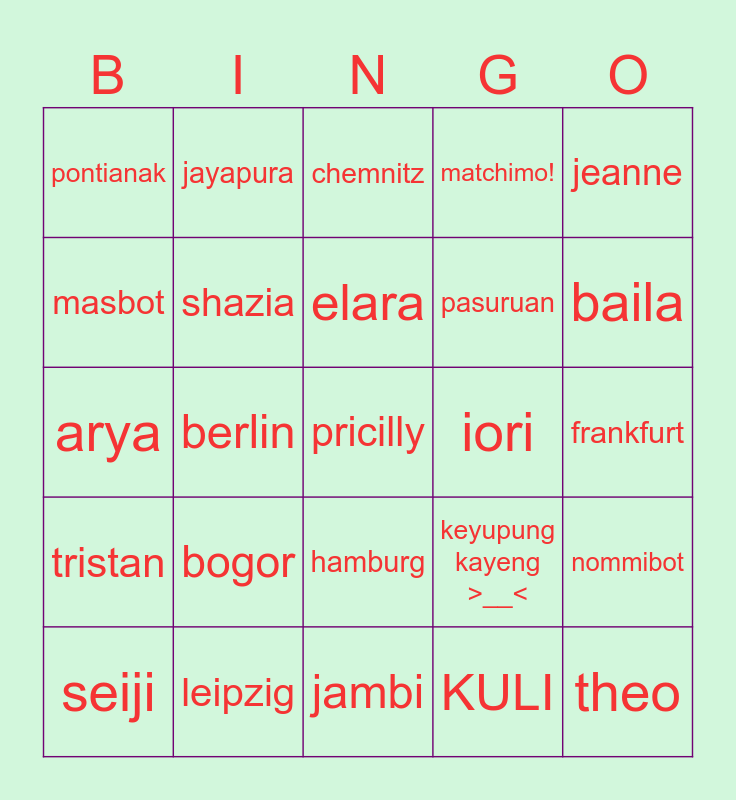 | B | I | N | G | O |
|---|---|---|---|---|
| pontianak | jayapura | chemnitz | matchimo! | jeanne |
| masbot | shazia | elara | pasuruan | baila |
| arya | berlin | pricilly | iori | frankfurt |
| tristan | bogor | hamburg | keyupung kayeng >__< | nommibot |
| seiji | leipzig | jambi | KULI | theo |